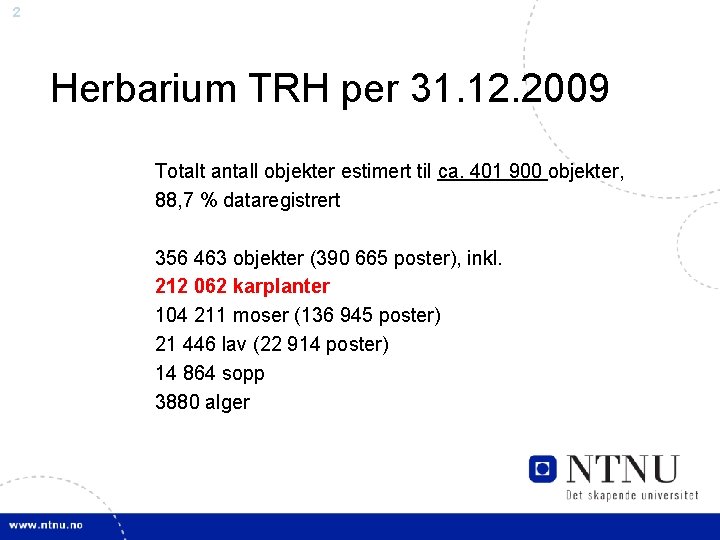 2

Herbarium TRH per 31.12.2009

Totalt antall objekter estimert til ca. 401 900 objekter, 88,7 % dataregistrert

356 463 objekter (390 665 poster), inkl.
212 062 karplanter
104 211 moser (136 945 poster)
21 446 lav (22 914 poster)
14 864 sopp
3880 alger

NTNU
Det skapende universitet

www.ntnu.no